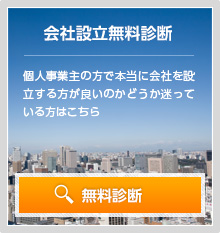 会社設立無料診断

個人事業主の方で本当に会社を設立する方が良いのかどうか迷っている方はこちら

無料診断